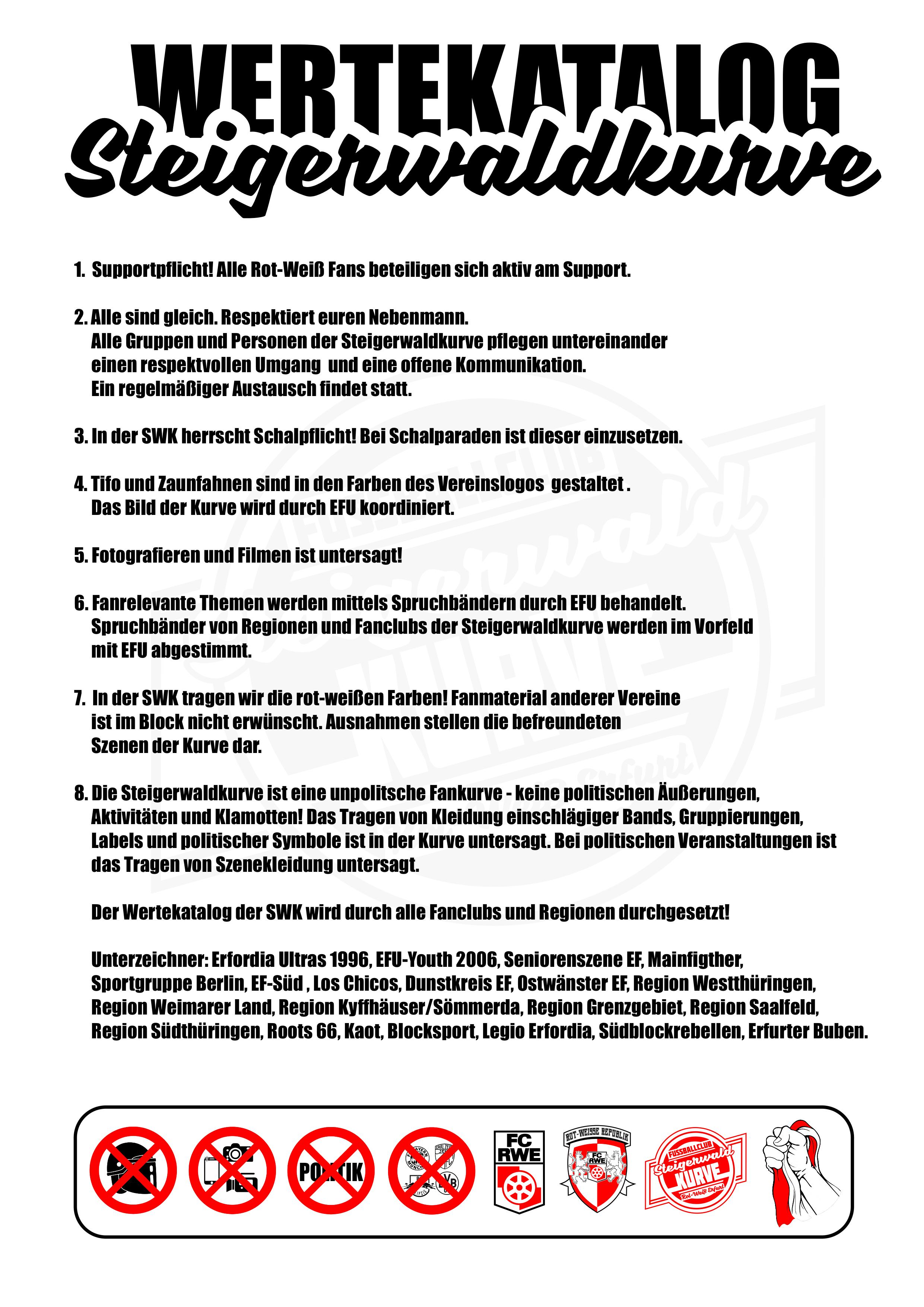 WERTEKATALOG
Steigerwaldkurve

1. Supportpflicht! Alle Rot-Weiß Fans beteiligen sich aktiv am Support.

2. Alle sind gleich. Respektiert euren Nebenmann. Alle Gruppen und Personen der Steigerwaldkurve pflegen untereinander einen respektvollen Umgang und eine offene Kommunikation. Ein regelmäßiger Austausch findet statt.

3. In der SWK herrscht Schalpflicht! Bei Schalparaden ist dieser einzusetzen.

4. Tifo und Zaunfahnen sind in den Farben des Vereinslogos gestaltet . Das Bild der Kurve wird durch EFU koordiniert.

5. Fotografieren und Filmen ist untersagt!

6. Fanrelevante Themen werden mittels Spruchbändern durch EFU behandelt. Spruchbänder von Regionen und Fanclubs der Steigerwaldkurve werden im Vorfeld mit EFU abgestimmt.

7. In der SWK tragen wir die rot-weißen Farben! Fanmaterial anderer Vereine ist im Block nicht erwünscht. Ausnahmen stellen die befreundeten Szenen der Kurve dar.

8. Die Steigerwaldkurve ist eine unpolitsche Fankurve - keine politischen Äußerungen, Aktivitäten und Klamotten! Das Tragen von Kleidung einschlägiger Bands, Gruppierungen, Labels und politischer Symbole ist in der Kurve untersagt. Bei politischen Veranstaltungen ist das Tragen von Szenekleidung untersagt.

Der Wertekatalog der SWK wird durch alle Fanclubs und Regionen durchgesetzt!

Unterzeichner: Erfordia Ultras 1996, EFU-Youth 2006, Seniorenszene EF, Mainfigther, Sportgruppe Berlin, EF-Süd , Los Chicos, Dunstkreis EF, Ostwänster EF, Region Westthüringen, Region Weimarer Land, Region Kyffhäuser/Sömmerda, Region Grenzgebiet, Region Saalfeld, Region Südthüringen, Roots 66, Kaot, Blocksport, Legio Erfordia, Südblockrebellen, Erfurter Buben.

POLITIK

FC RWE

ROT-WEISSE REPUBLIK
FC RWE

FUSSBALLCLUB
Steigerwald
KURVE
Rot-Weiß Erfurt